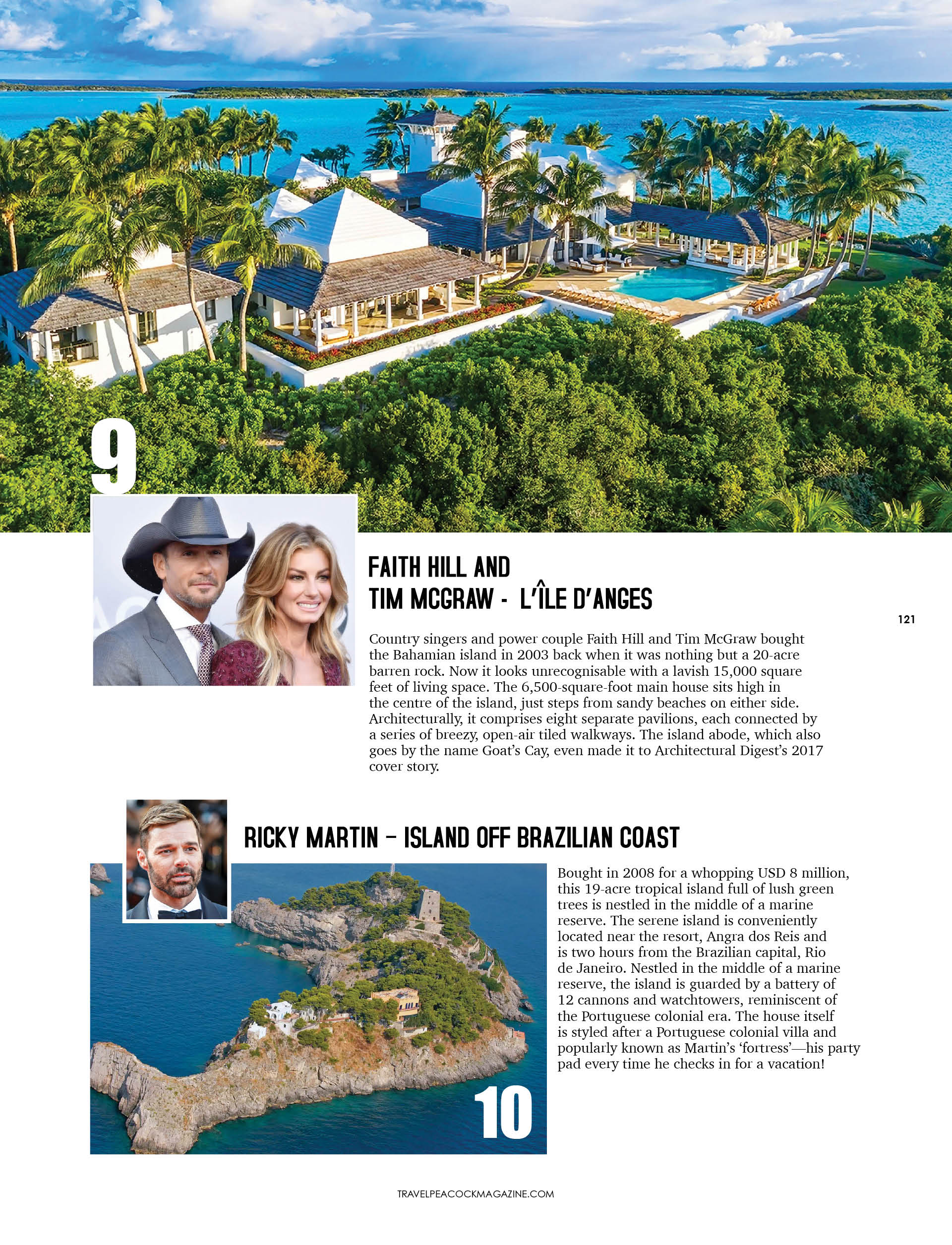 9

FAITH HILL AND
TIM MCGRAW - L'ÎLE D'ANGES

121

Country singers and power couple Faith Hill and Tim McGraw bought the Bahamian island in 2003 back when it was nothing but a 20-acre barren rock. Now it looks unrecognisable with a lavish 15,000 square feet of living space. The 6,500-square-foot main house sits high in the centre of the island, just steps from sandy beaches on either side. Architecturally, it comprises eight separate pavilions, each connected by a series of breezy, open-air tiled walkways. The island abode, which also goes by the name Goat's Cay, even made it to Architectural Digest's 2017 cover story.

RICKY MARTIN – ISLAND OFF BRAZILIAN COAST

Bought in 2008 for a whopping USD 8 million, this 19-acre tropical island full of lush green trees is nestled in the middle of a marine reserve. The serene island is conveniently located near the resort, Angra dos Reis and is two hours from the Brazilian capital, Rio de Janeiro. Nestled in the middle of a marine reserve, the island is guarded by a battery of 12 cannons and watchtowers, reminiscent of the Portuguese colonial era. The house itself is styled after a Portuguese colonial villa and popularly known as Martin's 'fortress'—his party pad every time he checks in for a vacation!

10

TRAVELPEACOCKMAGAZINE.COM